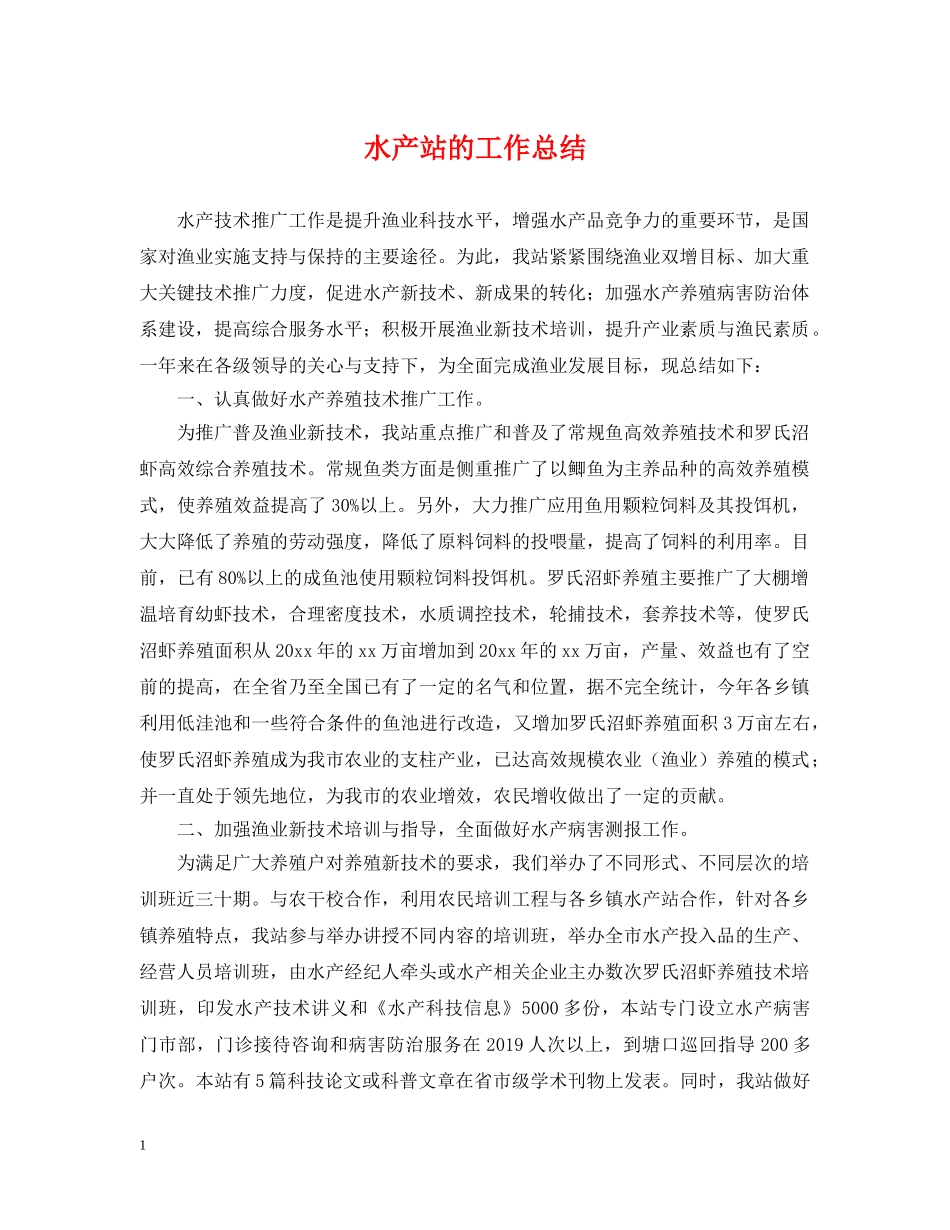 水产站的工作总结

水产技术推广工作是提升渔业科技水平，增强水产品竞争力的重要环节，是国家对渔业实施支持与保持的主要途径。为此，我站紧紧围绕渔业双增目标、加大重大关键技术推广力度，促进水产新技术、新成果的转化；加强水产养殖病害防治体系建设，提高综合服务水平；积极开展渔业新技术培训，提升产业素质与渔民素质。一年来在各级领导的关心与支持下，为全面完成渔业发展目标，现总结如下：

一、认真做好水产养殖技术推广工作。

为推广普及渔业新技术，我站重点推广和普及了常规鱼高效养殖技术和罗氏沼虾高效综合养殖技术。常规鱼类方面是侧重推广了以鲫鱼为主养品种的高效养殖模式，使养殖效益提高了 30%以上。另外，大力推广应用鱼用颗粒饲料及其投饵机，大大降低了养殖的劳动强度，降低了原料饲料的投喂量，提高了饲料的利用率。目前，已有 80%以上的成鱼池使用颗粒饲料投饵机。罗氏沼虾养殖主要推广了大棚增温培育幼虾技术，合理密度技术，水质调控技术，轮捕技术，套养技术等，使罗氏沼虾养殖面积从 20xx 年的 xx 万亩增加到 20xx 年的 xx 万亩，产量、效益也有了空前的提高，在全省乃至全国已有了一定的名气和位置，据不完全统计，今年各乡镇利用低洼池和一些符合条件的鱼池进行改造，又增加罗氏沼虾养殖面积 3 万亩左右，使罗氏沼虾养殖成为我市农业的支柱产业，已达高效规模农业（渔业）养殖的模式；并一直处于领先地位，为我市的农业增效，农民增收做出了一定的贡献。

二、加强渔业新技术培训与指导，全面做好水产病害测报工作。

为满足广大养殖户对养殖新技术的要求，我们举办了不同形式、不同层次的培训班近三十期。与农干校合作，利用农民培训工程与各乡镇水产站合作，针对各乡镇养殖特点，我站参与举办讲授不同内容的培训班，举办全市水产投入品的生产、经营人员培训班，由水产经纪人牵头或水产相关企业主办数次罗氏沼虾养殖技术培训班，印发水产技术讲义和《水产科技信息》5000 多份，本站专门设立水产病害门市部，门诊接待咨询和病害防治服务在 2019 人次以上，到塘口巡回指导 200 多户次。本站有 5 篇科技论文或科普文章在省市级学术刊物上发表。同时，我站做好

1